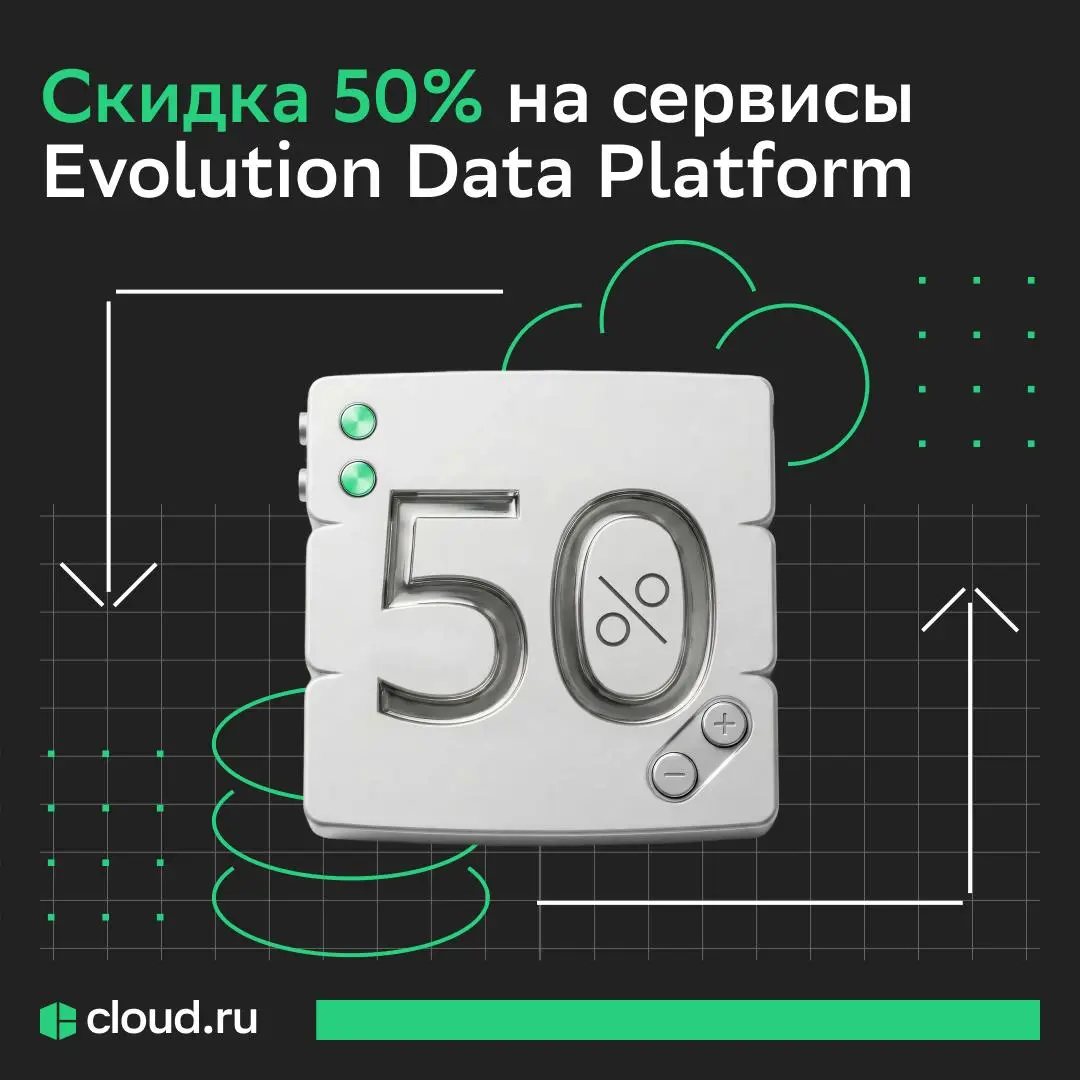 Скидка 50% на сервисы Evolution Data Platform

50%

+
−

cloud.ru